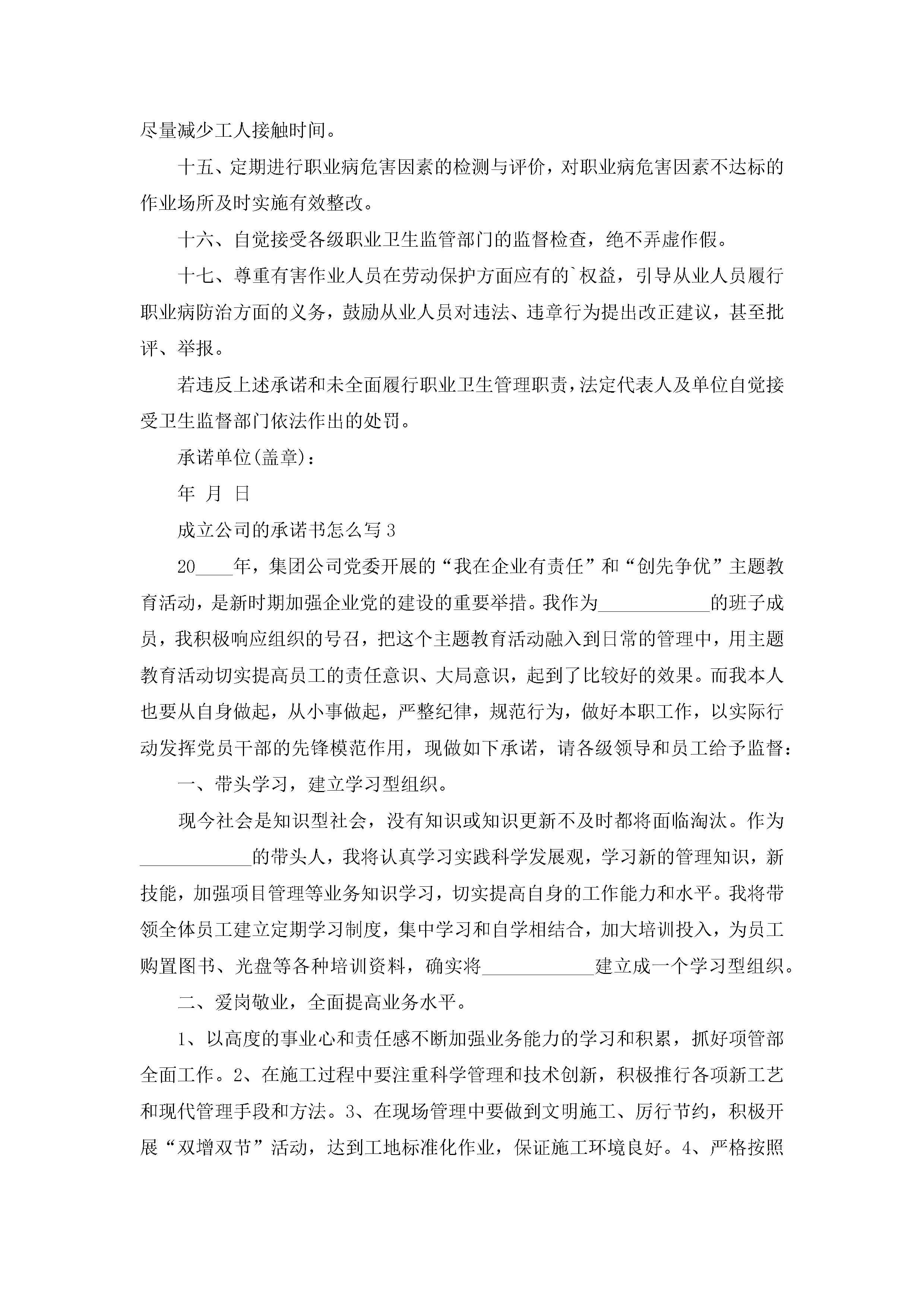 尽量减少工人接触时间。

十五、定期进行职业病危害因素的检测与评价，对职业病危害因素不达标的作业场所及时实施有效整改。

十六、自觉接受各级职业卫生监管部门的监督检查，绝不弄虚作假。

十七、尊重有害作业人员在劳动保护方面应有的`权益，引导从业人员履行职业病防治方面的义务，鼓励从业人员对违法、违章行为提出改正建议，甚至批评、举报。

若违反上述承诺和未全面履行职业卫生管理职责，法定代表人及单位自觉接受卫生监督部门依法作出的处罚。

承诺单位(盖章)：

年 月 日

成立公司的承诺书怎么写 3

20____年，集团公司党委开展的“我在企业有责任”和“创先争优”主题教育活动，是新时期加强企业党的建设的重要举措。我作为____________的班子成员，我积极响应组织的号召，把这个主题教育活动融入到日常的管理中，用主题教育活动切实提高员工的责任意识、大局意识，起到了比较好的效果。而我本人也要从自身做起，从小事做起，严整纪律，规范行为，做好本职工作，以实际行动发挥党员干部的先锋模范作用，现做如下承诺，请各级领导和员工给予监督：

一、带头学习，建立学习型组织。

现今社会是知识型社会，没有知识或知识更新不及时都将面临淘汰。作为____________的带头人，我将认真学习实践科学发展观，学习新的管理知识，新技能，加强项目管理等业务知识学习，切实提高自身的工作能力和水平。我将带领全体员工建立定期学习制度，集中学习和自学相结合，加大培训投入，为员工购置图书、光盘等各种培训资料，确实将____________建立成一个学习型组织。

二、爱岗敬业，全面提高业务水平。

1、以高度的事业心和责任感不断加强业务能力的学习和积累，抓好项管部全面工作。2、在施工过程中要注重科学管理和技术创新，积极推行各项新工艺和现代管理手段和方法。3、在现场管理中要做到文明施工、厉行节约，积极开展“双增双节”活动，达到工地标准化作业，保证施工环境良好。4、严格按照